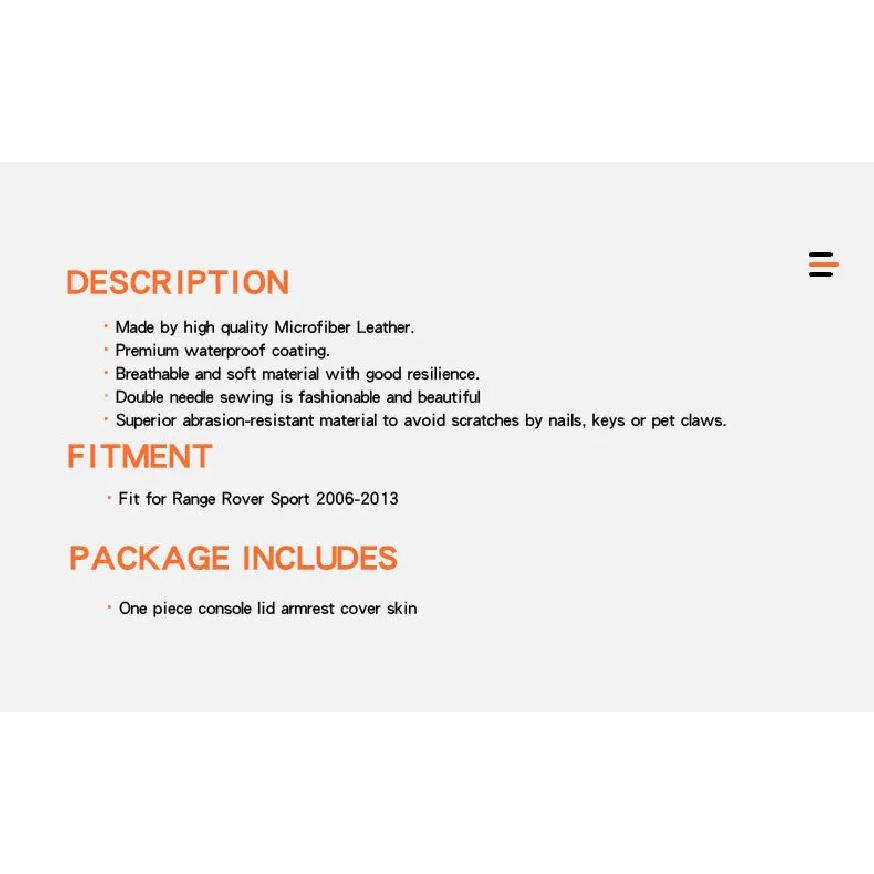 DESCRIPTION

· Made by high quality Microfiber Leather.
· Premium waterproof coating.
· Breathable and soft material with good resilience.
· Double needle sewing is fashionable and beautiful
· Superior abrasion-resistant material to avoid scratches by nails, keys or pet claws.

FITMENT

· Fit for Range Rover Sport 2006-2013

PACKAGE INCLUDES

· One piece console lid armrest cover skin